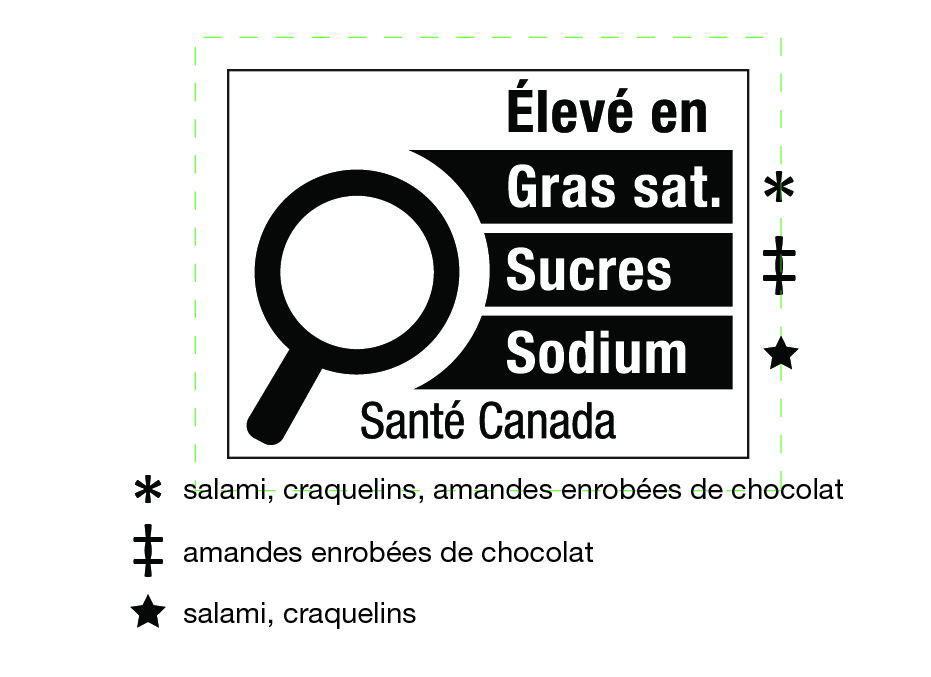 Élevé en
Gras sat. *
Sucres ‡
Sodium ★
Santé Canada

* salami, craquelins, amandes enrobées de chocolat
‡ amandes enrobées de chocolat
★ salami, craquelins